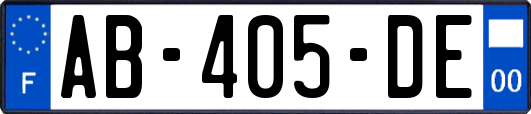 F
AB-405-DE
00